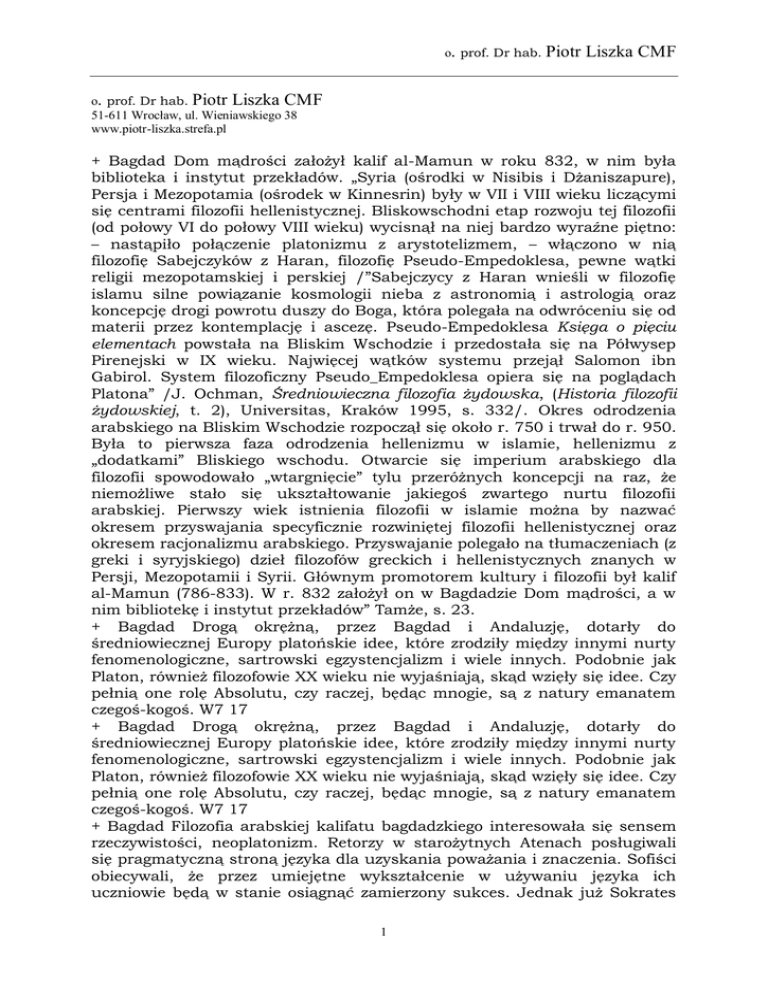 o. prof. Dr hab. Piotr Liszka CMF

o. prof. Dr hab. Piotr Liszka CMF
51-611 Wrocław, ul. Wieniawskiego 38
www.piotr-liszka.strefa.pl

+ Bagdad Dom mądrości założył kalif al-Mamun w roku 832, w nim była biblioteka i instytut przekładów. „Syria (ośrodki w Nisibis i Dżaniszapure), Persja i Mezopotamia (ośrodek w Kinnesrin) były w VII i VIII wieku liczącymi się centrami filozofii hellenistycznej. Bliskowschodni etap rozwoju tej filozofii (od połowy VI do połowy VIII wieku) wycisnął na niej bardzo wyraźne piętno: – nastąpiło połączenie platonizmu z arystotelizmem, – włączono w nią filozofię Sabejczyków z Haran, filozofię Pseudo-Empedoklesa, pewne wątki religii mezopotamskiej i perskiej /"Sabejczycy z Haran wnieśli w filozofię islamu silne powiązanie kosmologii nieba z astronomią i astrologią oraz koncepcję drogi powrotu duszy do Boga, która polegała na odwróceniu się od materii przez kontemplację i ascezę. Pseudo-Empedoklesa Księga o pięciu elementach powstała na Bliskim Wschodzie i przedostała się na Półwysep Pirenejski w IX wieku. Najwięcej wątków systemu przejął Salomon ibn Gabirol. System filozoficzny Pseudo_Empedoklesa opiera się na poglądach Platona" /J. Ochman, Średniowieczna filozofia żydowska, (Historia filozofii żydowskiej, t. 2), Universitas, Kraków 1995, s. 332/. Okres odrodzenia arabskiego na Bliskim Wschodzie rozpoczął się około r. 750 i trwał do r. 950. Była to pierwsza faza odrodzenia hellenizmu w islamie, hellenizmu z „dodatkami" Bliskiego wschodu. Otwarcie się imperium arabskiego dla filozofii spowodowało „wtargnięcie" tylu przeróżnych koncepcji na raz, że niemożliwe stało się ukształtowanie jakiegoś zwartego nurtu filozofii arabskiej. Pierwszy wiek istnienia filozofii w islamie można by nazwać okresem przyswajania specyficznie rozwiniętej filozofii hellenistycznej oraz okresem racjonalizmu arabskiego. Przyswajanie polegało na tłumaczeniach (z greki i syryjskiego) dzieł filozofów greckich i hellenistycznych znanych w Persji, Mezopotamii i Syrii. Głównym promotorem kultury i filozofii był kalif al-Mamun (786-833). W r. 832 założył on w Bagdadzie Dom mądrości, a w nim bibliotekę i instytut przekładów" Tamże, s. 23.
+ Bagdad Drogą okrężną, przez Bagdad i Andaluzję, dotarły do średniowiecznej Europy platońskie idee, które zrodziły między innymi nurty fenomenologiczne, sartrowski egzystencjalizm i wiele innych. Podobnie jak Platon, również filozofowie XX wieku nie wyjaśniają, skąd wzięły się idee. Czy pełnią one rolę Absolutu, czy raczej, będąc mnogie, są z natury emanatem czegoś-kogoś. W7 17
+ Bagdad Drogą okrężną, przez Bagdad i Andaluzję, dotarły do średniowiecznej Europy platońskie idee, które zrodziły między innymi nurty fenomenologiczne, sartrowski egzystencjalizm i wiele innych. Podobnie jak Platon, również filozofowie XX wieku nie wyjaśniają, skąd wzięły się idee. Czy pełnią one rolę Absolutu, czy raczej, będąc mnogie, są z natury emanatem czegoś-kogoś. W7 17
+ Bagdad Filozofia arabskiej kalifatu bagdadzkiego interesowała się sensem rzeczywistości, neoplatonizm. Retorzy w starożytnych Atenach posługiwali się pragmatyczną stroną języka dla uzyskania poważania i znaczenia. Sofiści obiecywali, że przez umiejętne wykształcenie w używaniu języka ich uczniowie będą w stanie osiągnąć zamierzony sukces. Jednak już Sokrates

1